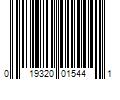 0 19320 01544 1